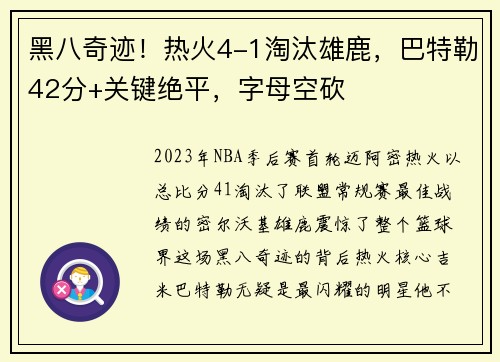 黑八奇迹！热火4-1淘汰雄鹿，巴特勒42分+关键绝平，字母空砍

2023年NBA季后赛首轮迈阿密热火以总比分41淘汰了联盟常规赛最佳战绩的密尔沃基雄鹿震惊了整个篮球界这场黑八奇迹的背后热火核心吉米巴特勒无疑是最闪耀的明星他不